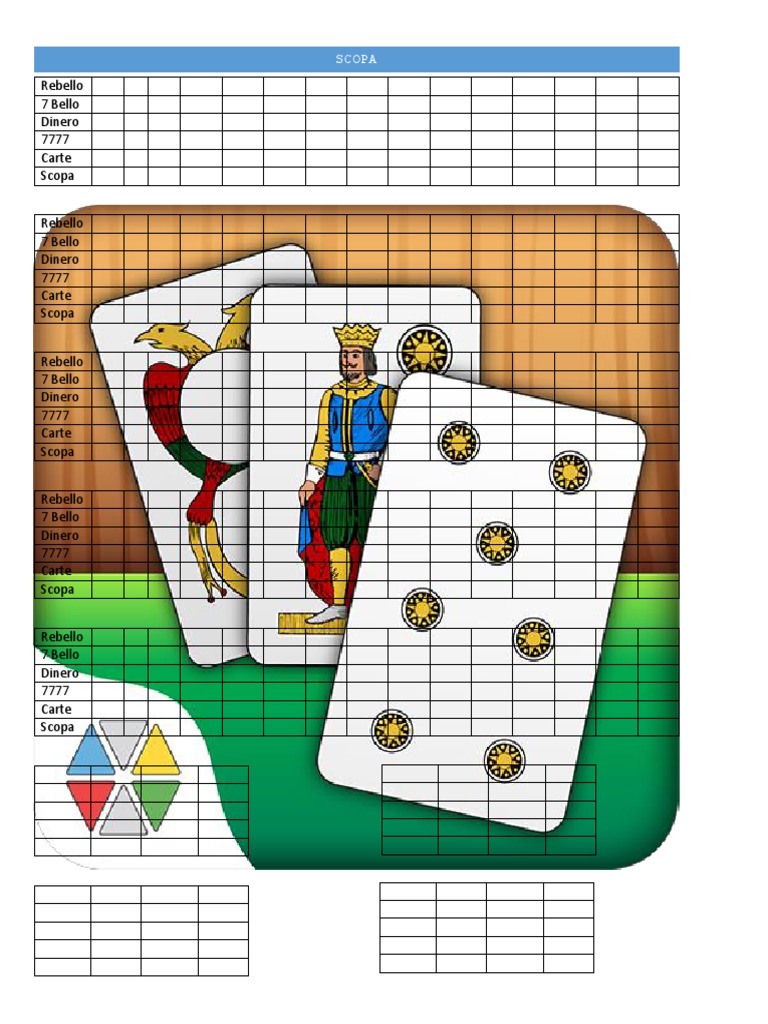 SCOPA

Rebello
7 Bello
Dinero
7777
Carte
Scopa

Rebello
7 Bello
Dinero
7777
Carte
Scopa

Rebello
7 Bello
Dinero
7777
Carte
Scopa

Rebello
7 Bello
Dinero
7777
Carte
Scopa

Rebello
7 Bello
Dinero
7777
Carte
Scopa